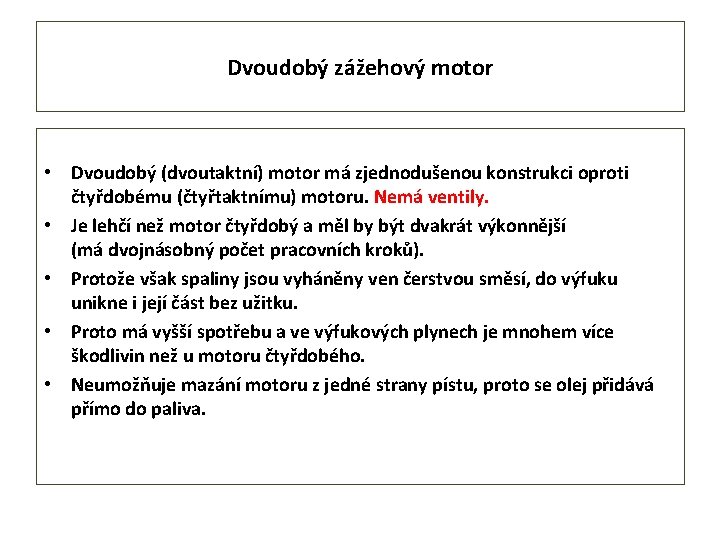 Dvoudobý zážehový motor

• Dvoudobý (dvoutaktní) motor má zjednodušenou konstrukci oproti čtyřdobému (čtyřtaktnímu) motoru. Nemá ventily.
• Je lehčí než motor čtyřdobý a měl by být dvakrát výkonnější (má dvojnásobný počet pracovních kroků).
• Protože však spaliny jsou vyháněny ven čerstvou směsí, do výfuku unikne i její část bez užitku.
• Proto má vyšší spotřebu a ve výfukových plynech je mnohem více škodlivin než u motoru čtyřdobého.
• Neumožňuje mazání motoru z jedné strany pístu, proto se olej přidává přímo do paliva.